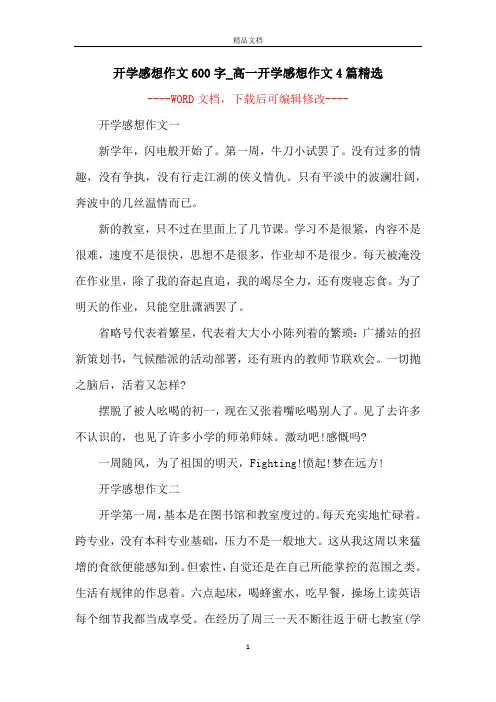 精品文档

开学感想作文600字_高一开学感想作文4篇精选

----WORD文档，下载后可编辑修改----

开学感想作文一

新学年，闪电般开始了。第一周，牛刀小试罢了。没有过多的情趣，没有争执，没有行走江湖的侠义情仇。只有平淡中的波澜壮阔，奔波中的几丝温情而已。

新的教室，只不过在里面上了几节课。学习不是很紧，内容不是很难，速度不是很快，思想不是很多，作业却不是很少。每天被淹没在作业里，除了我的奋起直追，我的竭尽全力，还有废寝忘食。为了明天的作业，只能空肚潇洒罢了。

省略号代表着繁星，代表着大大小小陈列着的繁琐：广播站的招新策划书，气候酷派的活动部署，还有班内的教师节联欢会。一切抛之脑后，活着又怎样?

摆脱了被人吆喝的初一，现在又张着嘴吆喝别人了。见了去许多不认识的，也见了许多小学的师弟师妹。激动吧!感慨吗?

一周随风，为了祖国的明天，Fighting!愤起!梦在远方!

开学感想作文二

开学第一周，基本是在图书馆和教室度过的。每天充实地忙碌着。跨专业，没有本科专业基础，压力不是一般地大。这从我这周以来猛增的食欲便能感知到。但索性，自觉还是在自己所能掌控的范围之类。生活有规律的作息着。六点起床，喝蜂蜜水，吃早餐，操场上读英语每个细节我都当成享受。在经历了周三一天不断往返于研七教室(学

1